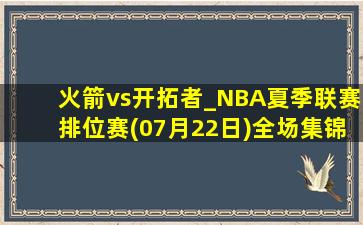 火箭vs开拓者_NBA夏季联赛排位赛(07月22日)全场集锦